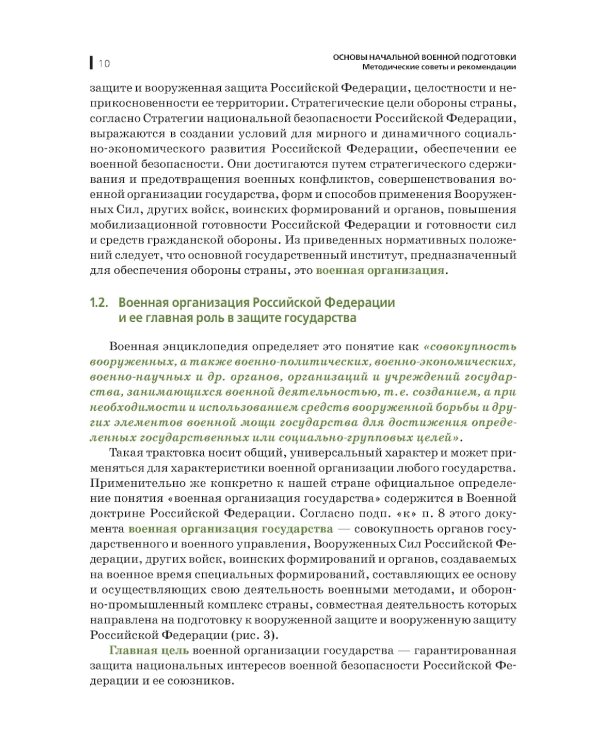 10

ОСНОВЫ НАЧАЛЬНОЙ ВОЕННОЙ ПОДГОТОВКИ
Методические советы и рекомендации

защите и вооруженная защита Российской Федерации, целостности и неприкосновенности ее территории. Стратегические цели обороны страны, согласно Стратегии национальной безопасности Российской Федерации, выражаются в создании условий для мирного и динамичного социально-экономического развития Российской Федерации, обеспечении ее военной безопасности. Они достигаются путем стратегического сдерживания и предотвращения военных конфликтов, совершенствования военной организации государства, форм и способов применения Вооруженных Сил, других войск, воинских формирований и органов, повышения мобилизационной готовности Российской Федерации и готовности сил и средств гражданской обороны. Из приведенных нормативных положений следует, что основной государственный институт, предназначенный для обеспечения обороны страны, это военная организация.

1.2. Военная организация Российской Федерации и ее главная роль в защите государства

Военная энциклопедия определяет это понятие как «совокупность вооруженных, а также военно-политических, военно-экономических, военно-научных и др. органов, организаций и учреждений государства, занимающихся военной деятельностью, т.е. созданием, а при необходимости и использованием средств вооруженной борьбы и других элементов военной мощи государства для достижения определенных государственных или социально-групповых целей».

Такая трактовка носит общий, универсальный характер и может применяться для характеристики военной организации любого государства. Применительно же конкретно к нашей стране официальное определение понятия «военная организация государства» содержится в Военной доктрине Российской Федерации. Согласно подп. «к» п. 8 этого документа военная организация государства — совокупность органов государственного и военного управления, Вооруженных Сил Российской Федерации, других войск, воинских формирований и органов, создаваемых на военное время специальных формирований, составляющих ее основу и осуществляющих свою деятельность военными методами, и оборонно-промышленный комплекс страны, совместная деятельность которых направлена на подготовку к вооруженной защите и вооруженную защиту Российской Федерации (рис. 3).

Главная цель военной организации государства — гарантированная защита национальных интересов военной безопасности Российской Федерации и ее союзников.